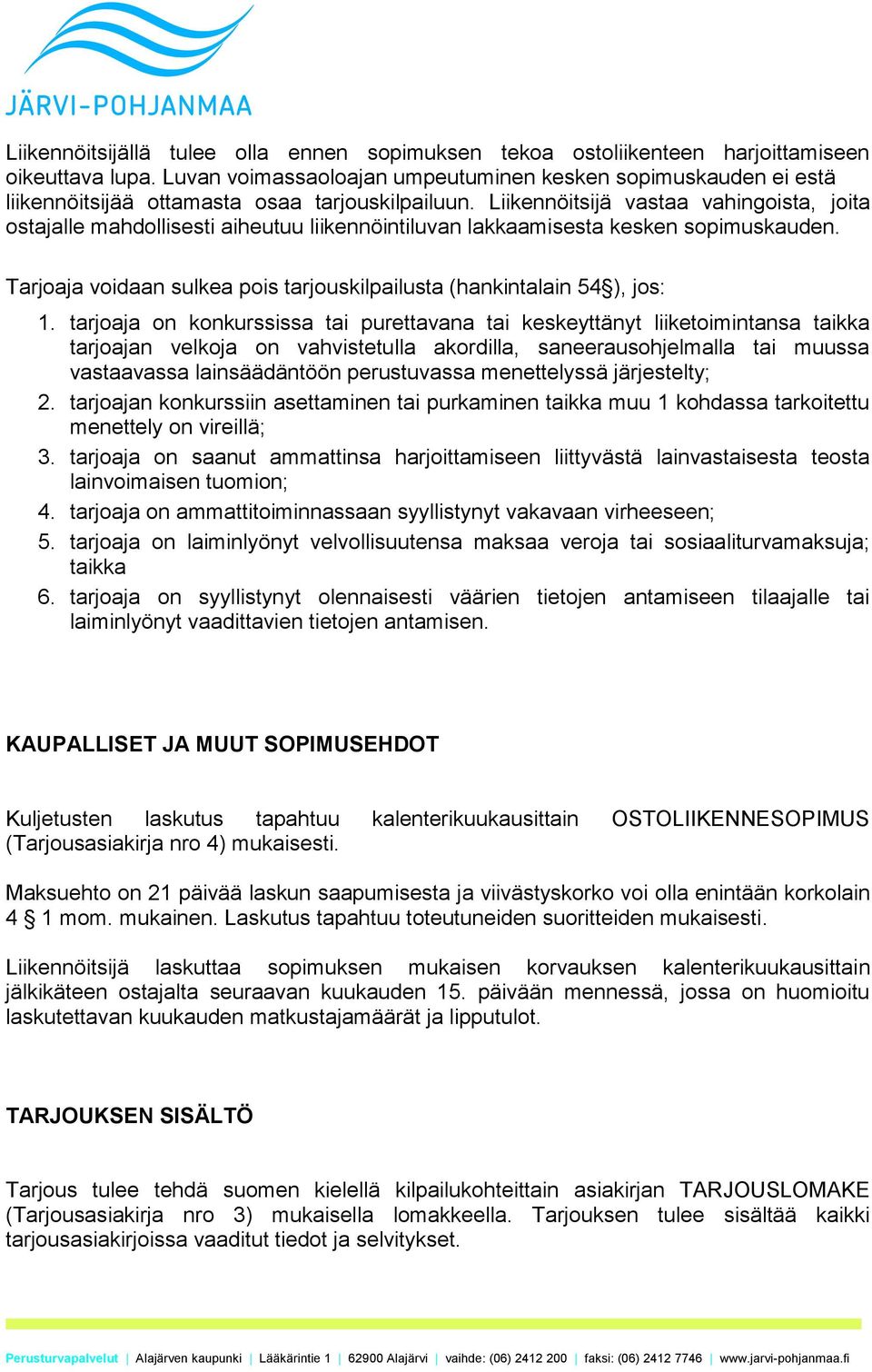 JÄRVI-POHJANMAA

Liikennöitsijällä tulee olla ennen sopimuksen tekoa ostoliikenteen harjoittamiseen oikeuttava lupa. Luvan voimassaoloajan umpeutuminen kesken sopimuskauden ei estä liikennöitsijää ottamasta osaa tarjouskilpailuun. Liikennöitsijä vastaa vahingoista, joita ostajalle mahdollisesti aiheutuu liikennöintiluvan lakkaamisesta kesken sopimuskauden.

Tarjoaja voidaan sulkea pois tarjouskilpailusta (hankintalain 54§), jos:

1. tarjoaja on konkurssissa tai purettavana tai keskeyttänyt liiketoimintansa taikka tarjoajan velkoja on vahvistetulla akordilla, saneerausohjelmalla tai muussa vastaavassa lainsäädäntöön perustuvassa menettelyssä järjestelty;
2. tarjoajan konkurssiin asettaminen tai purkaminen taikka muu 1 kohdassa tarkoitettu menettely on vireillä;
3. tarjoaja on saanut ammattinsa harjoittamiseen liittyvästä lainvastaisesta teosta lainvoimaisen tuomion;
4. tarjoaja on ammattitoiminnassaan syyllistynyt vakavaan virheeseen;
5. tarjoaja on laiminlyönyt velvollisuutensa maksaa veroja tai sosiaaliturvamaksuja; taikka
6. tarjoaja on syyllistynyt olennaisesti väärien tietojen antamiseen tilaajalle tai laiminlyönyt vaadittavien tietojen antamisen.

KAUPALLISET JA MUUT SOPIMUSEHDOT

Kuljetusten laskutus tapahtuu kalenterikuukausittain OSTOLIIKENNESOPIMUS (Tarjousasiakirja nro 4) mukaisesti.

Maksuehto on 21 päivää laskun saapumisesta ja viivästyskorko voi olla enintään korkolain 4 § 1 mom. mukainen. Laskutus tapahtuu toteutuneiden suoritteiden mukaisesti.

Liikennöitsijä laskuttaa sopimuksen mukaisen korvauksen kalenterikuukausittain jälkikäteen ostajalta seuraavan kuukauden 15. päivään mennessä, jossa on huomioitu laskutettavan kuukauden matkustajamäärät ja lipputulot.

TARJOUKSEN SISÄLTÖ

Tarjous tulee tehdä suomen kielellä kilpailukohteittain asiakirjan TARJOUSLOMAKE (Tarjousasiakirja nro 3) mukaisella lomakkeella. Tarjouksen tulee sisältää kaikki tarjousasiakirjoissa vaaditut tiedot ja selvitykset.

Perusturvapalvelut | Alajärven kaupunki | Lääkärintie 1 | 62900 Alajärvi | vaihde: (06) 2412 200 | faksi: (06) 2412 7746 | www.jarvi-pohjanmaa.fi